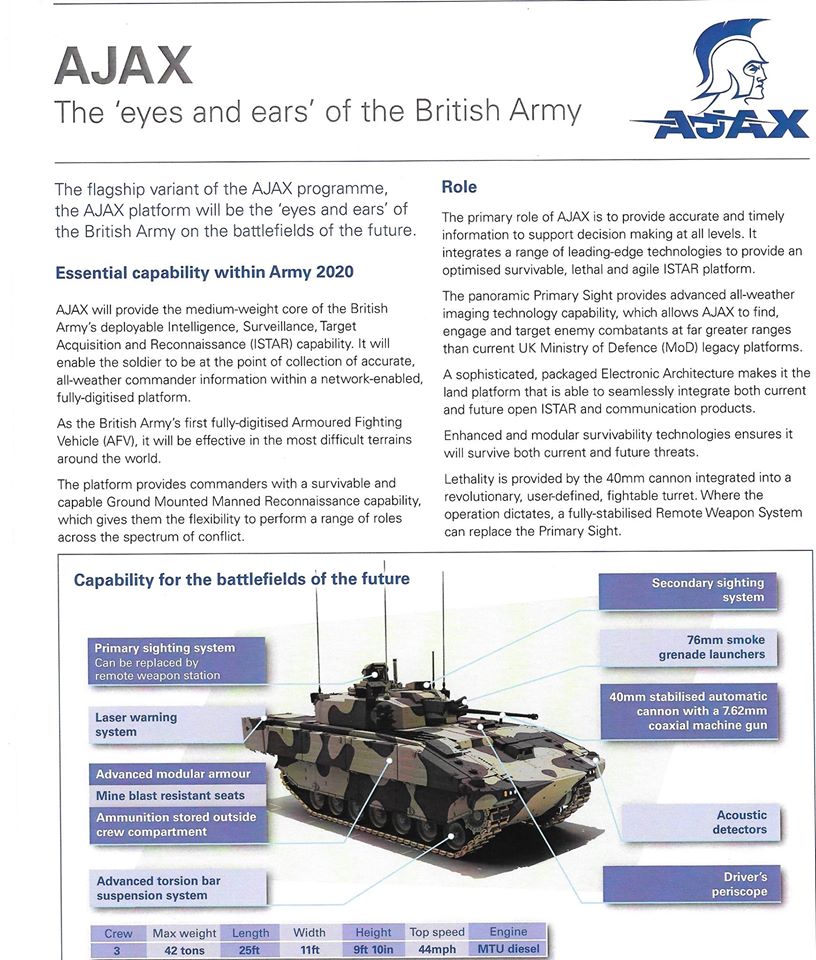 AJAX
The 'eyes and ears' of the British Army

AJAX

The flagship variant of the AJAX programme, the AJAX platform will be the 'eyes and ears' of the British Army on the battlefields of the future.

Essential capability within Army 2020

AJAX will provide the medium-weight core of the British Army's deployable Intelligence, Surveillance, Target Acquisition and Reconnaissance (ISTAR) capability. It will enable the soldier to be at the point of collection of accurate, all-weather commander information within a network-enabled, fully-digitised platform.

As the British Army's first fully-digitised Armoured Fighting Vehicle (AFV), it will be effective in the most difficult terrains around the world.

The platform provides commanders with a survivable and capable Ground Mounted Manned Reconnaissance capability, which gives them the flexibility to perform a range of roles across the spectrum of conflict.

Role

The primary role of AJAX is to provide accurate and timely information to support decision making at all levels. It integrates a range of leading-edge technologies to provide an optimised survivable, lethal and agile ISTAR platform.

The panoramic Primary Sight provides advanced all-weather imaging technology capability, which allows AJAX to find, engage and target enemy combatants at far greater ranges than current UK Ministry of Defence (MoD) legacy platforms.

A sophisticated, packaged Electronic Architecture makes it the land platform that is able to seamlessly integrate both current and future open ISTAR and communication products.

Enhanced and modular survivability technologies ensures it will survive both current and future threats.

Lethality is provided by the 40mm cannon integrated into a revolutionary, user-defined, fightable turret. Where the operation dictates, a fully-stabilised Remote Weapon System can replace the Primary Sight.

Capability for the battlefields of the future

Primary sighting system
Can be replaced by remote weapon station

Laser warning system

Advanced modular armour

Mine blast resistant seats

Ammunition stored outside crew compartment

Advanced torsion bar suspension system

Secondary sighting system

76mm smoke grenade launchers

40mm stabilised automatic cannon with a 7.62mm coaxial machine gun

Acoustic detectors

Driver's periscope

| Crew | Max weight | Length | Width | Height | Top speed | Engine |
|---|---|---|---|---|---|---|
| 3 | 42 tons | 25ft | 11ft | 9ft 10in | 44mph | MTU diesel |